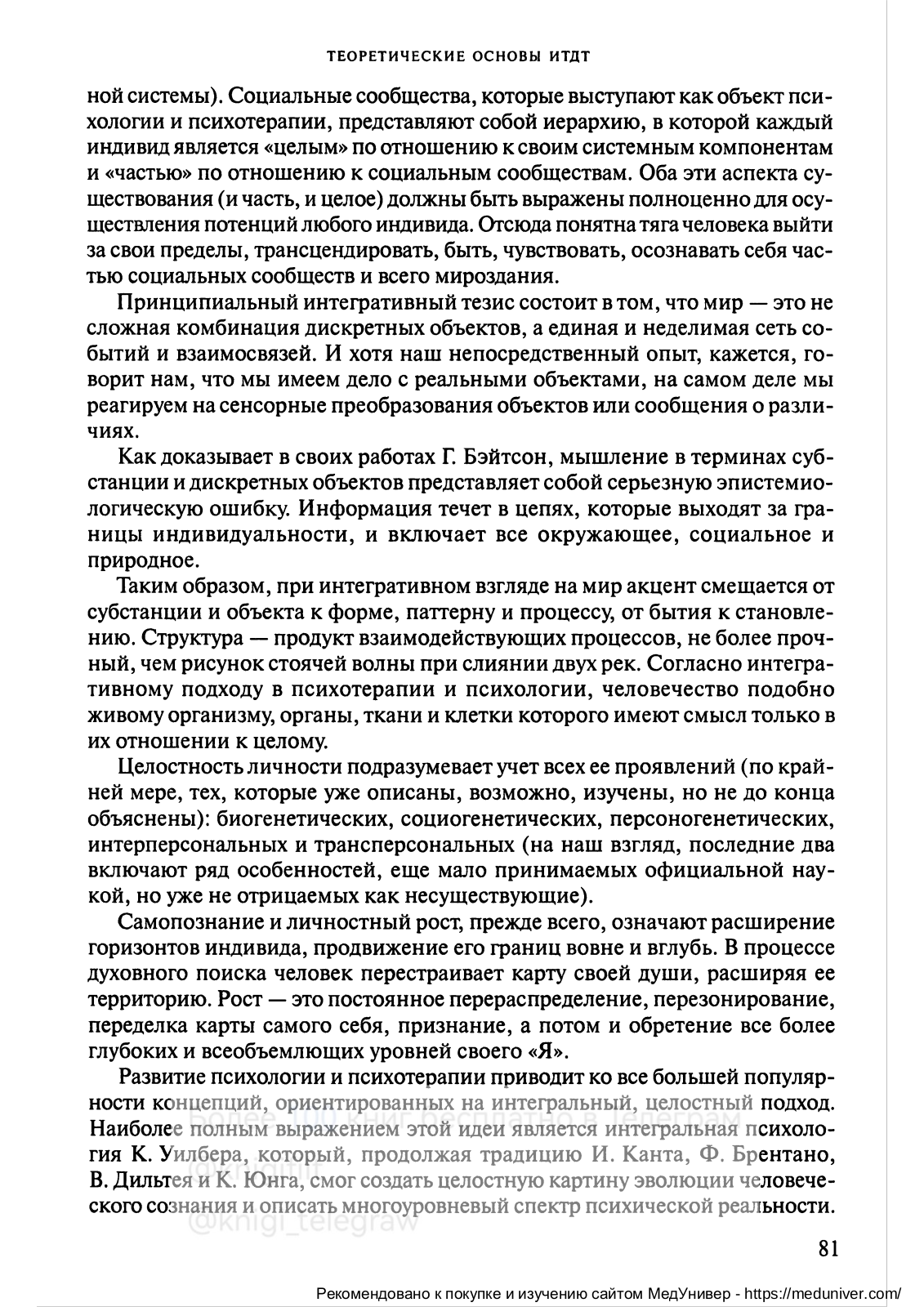 ТЕОРЕТИЧЕСКИЕ ОСНОВЫ ИТДТ

ной системы). Социальные сообщества, которые выступают как объект психологии и психотерапии, представляют собой иерархию, в которой каждый индивид является «целым» по отношению к своим системным компонентам и «частью» по отношению к социальным сообществам. Оба эти аспекта существования (и часть, и целое) должны быть выражены полноценно для осуществления потенций любого индивида. Отсюда понятна тяга человека выйти за свои пределы, трансцендировать, быть, чувствовать, осознавать себя частью социальных сообществ и всего мироздания.

Принципиальный интегративный тезис состоит в том, что мир — это не сложная комбинация дискретных объектов, а единая и неделимая сеть событий и взаимосвязей. И хотя наш непосредственный опыт, кажется, говорит нам, что мы имеем дело с реальными объектами, на самом деле мы реагируем на сенсорные преобразования объектов или сообщения о различиях.

Как доказывает в своих работах Г. Бэйтсон, мышление в терминах субстанции и дискретных объектов представляет собой серьезную эпистемиологическую ошибку. Информация течет в цепях, которые выходят за границы индивидуальности, и включает все окружающее, социальное и природное.

Таким образом, при интегративном взгляде на мир акцент смещается от субстанции и объекта к форме, паттерну и процессу, от бытия к становлению. Структура — продукт взаимодействующих процессов, не более прочный, чем рисунок стоячей волны при слиянии двух рек. Согласно интегративному подходу в психотерапии и психологии, человечество подобно живому организму, органы, ткани и клетки которого имеют смысл только в их отношении к целому.

Целостность личности подразумевает учет всех ее проявлений (по крайней мере, тех, которые уже описаны, возможно, изучены, но не до конца объяснены): биогенетических, социогенетических, персоногенетических, интерперсональных и трансперсональных (на наш взгляд, последние два включают ряд особенностей, еще мало принимаемых официальной наукой, но уже не отрицаемых как несуществующие).

Самопознание и личностный рост, прежде всего, означают расширение горизонтов индивида, продвижение его границ вовне и вглубь. В процессе духовного поиска человек перестраивает карту своей души, расширяя ее территорию. Рост — это постоянное перераспределение, перезонирование, переделка карты самого себя, признание, а потом и обретение все более глубоких и всеобъемлющих уровней своего «Я».

Развитие психологии и психотерапии приводит ко все большей популярности концепций, ориентированных на интегральный, целостный подход. Наиболее полным выражением этой идеи является интегральная психология К. Уилбера, который, продолжая традицию И. Канта, Ф. Брентано, В. Дильтея и К. Юнга, смог создать целостную картину эволюции человеческого сознания и описать многоуровневый спектр психической реальности.

Более 100 книг бесплатно в Телеграм
@knigi_telegraw

81

Рекомендовано к покупке и изучению сайтом МедУнивер - https://meduniver.com/